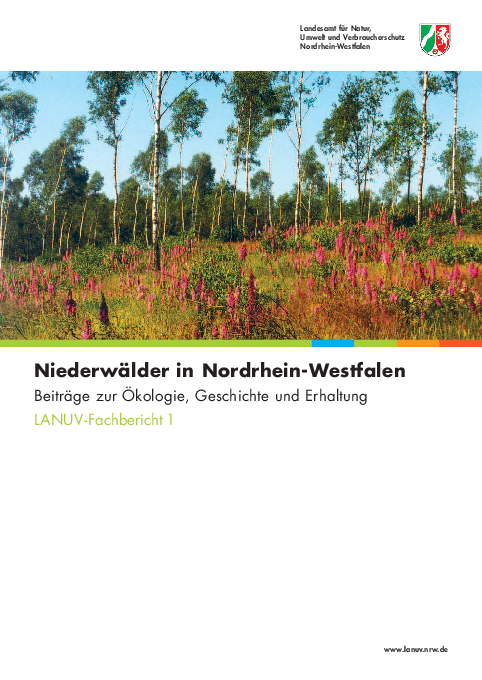 Landesamt für Natur,
Umwelt und Verbraucherschutz
Nordrhein-Westfalen

Niederwälder in Nordrhein-Westfalen

Beiträge zur Ökologie, Geschichte und Erhaltung

LANUV-Fachbericht 1

www.lanuv.nrw.de